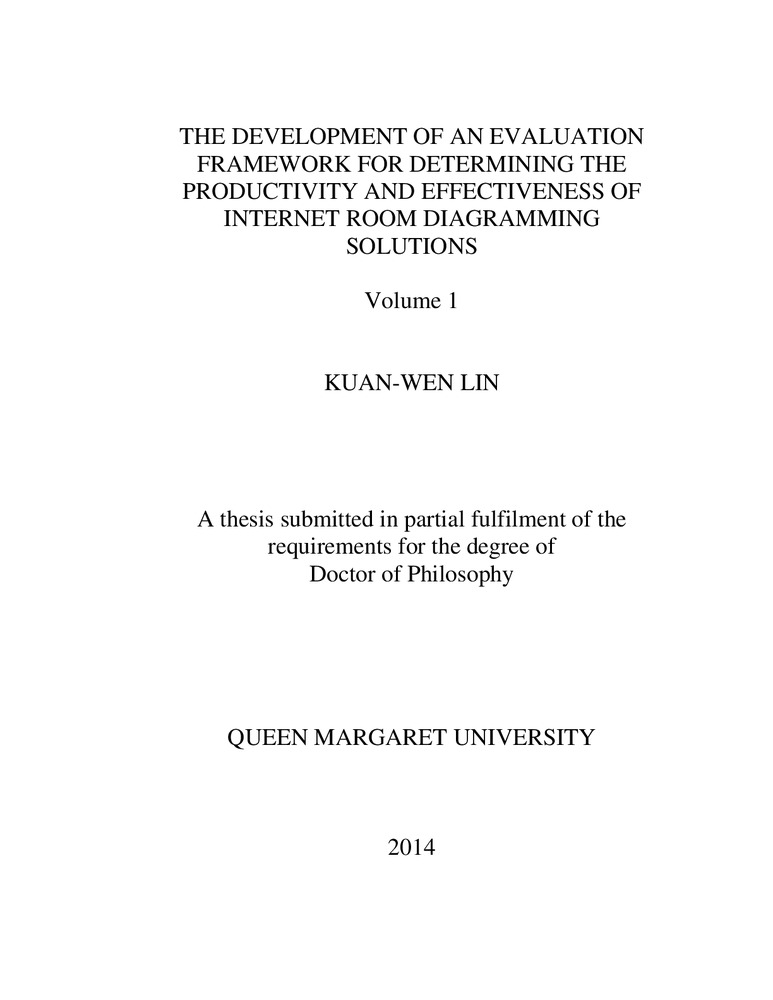 THE DEVELOPMENT OF AN EVALUATION FRAMEWORK FOR DETERMINING THE PRODUCTIVITY AND EFFECTIVENESS OF INTERNET ROOM DIAGRAMMING SOLUTIONS

Volume 1

KUAN-WEN LIN

A thesis submitted in partial fulfilment of the requirements for the degree of Doctor of Philosophy

QUEEN MARGARET UNIVERSITY

2014